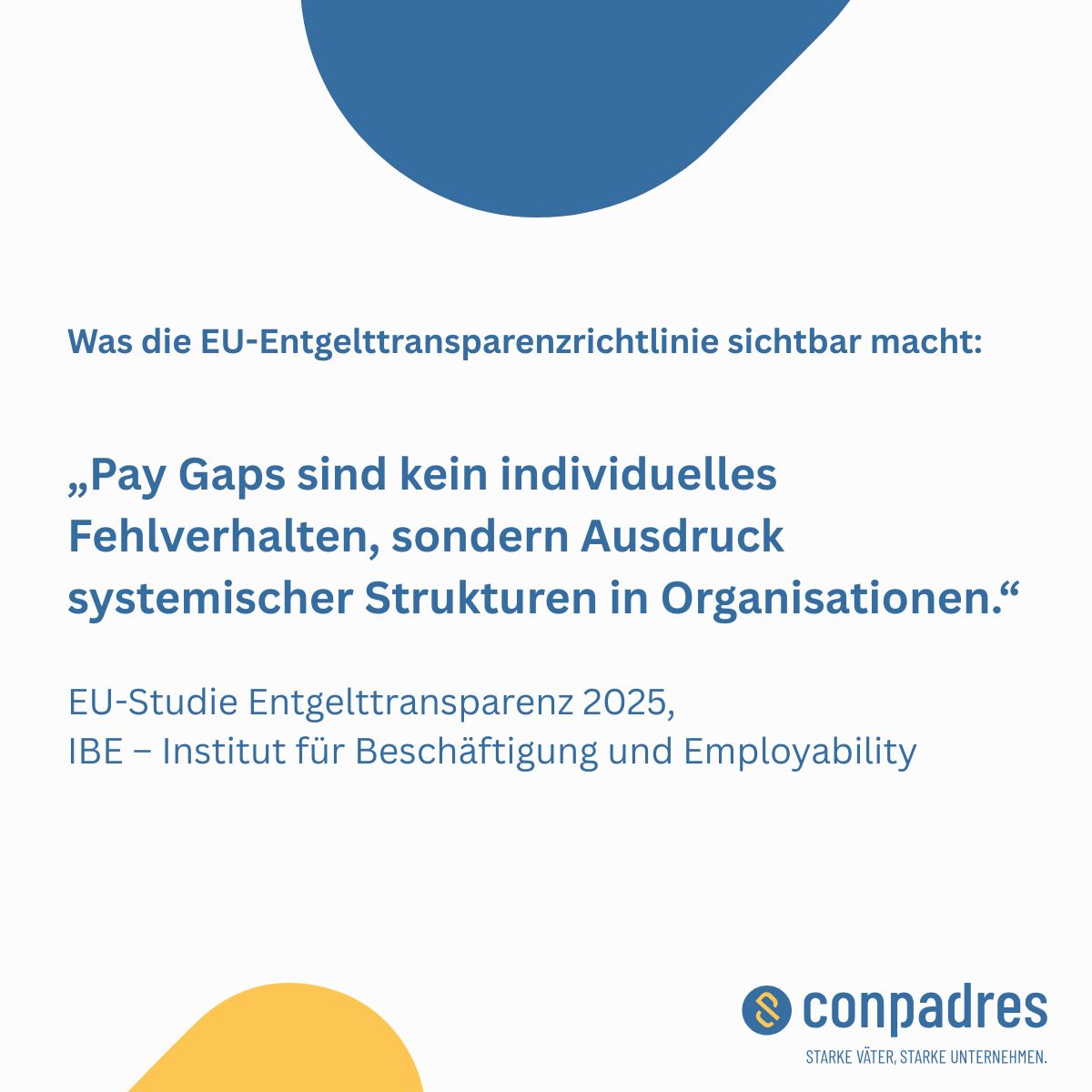 Was die EU-Entgelttransparenzrichtlinie sichtbar macht:

„Pay Gaps sind kein individuelles Fehlverhalten, sondern Ausdruck systemischer Strukturen in Organisationen.“

EU-Studie Entgelttransparenz 2025,
IBE – Institut für Beschäftigung und Employability

conpadres
STARKE VÄTER, STARKE UNTERNEHMEN.